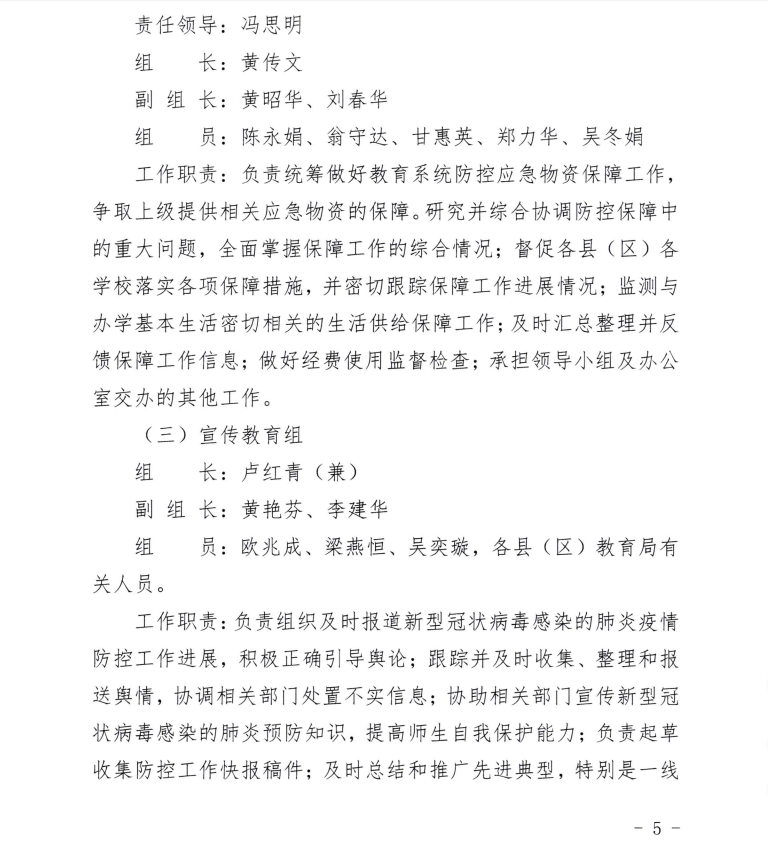 责任领导：冯思明

组　　长：黄传文

副 组 长：黄昭华、刘春华

组　　员：陈永娟、翁守达、甘惠英、郑力华、吴冬娟

工作职责：负责统筹做好教育系统防控应急物资保障工作，争取上级提供相关应急物资的保障。研究并综合协调防控保障中的重大问题，全面掌握保障工作的综合情况；督促各县（区）各学校落实各项保障措施，并密切跟踪保障工作进展情况；监测与办学基本生活密切相关的生活供给保障工作；及时汇总整理并反馈保障工作信息；做好经费使用监督检查；承担领导小组及办公室交办的其他工作。

（三）宣传教育组

组　　长：卢红青（兼）

副 组 长：黄艳芬、李建华

组　　员：欧兆成、梁燕恒、吴奕璇，各县（区）教育局有关人员。

工作职责：负责组织及时报道新型冠状病毒感染的肺炎疫情防控工作进展，积极正确引导舆论；跟踪并及时收集、整理和报送舆情，协调相关部门处置不实信息；协助相关部门宣传新型冠状病毒感染的肺炎预防知识，提高师生自我保护能力；负责起草收集防控工作快报稿件；及时总结和推广先进典型，特别是一线

- 5 -